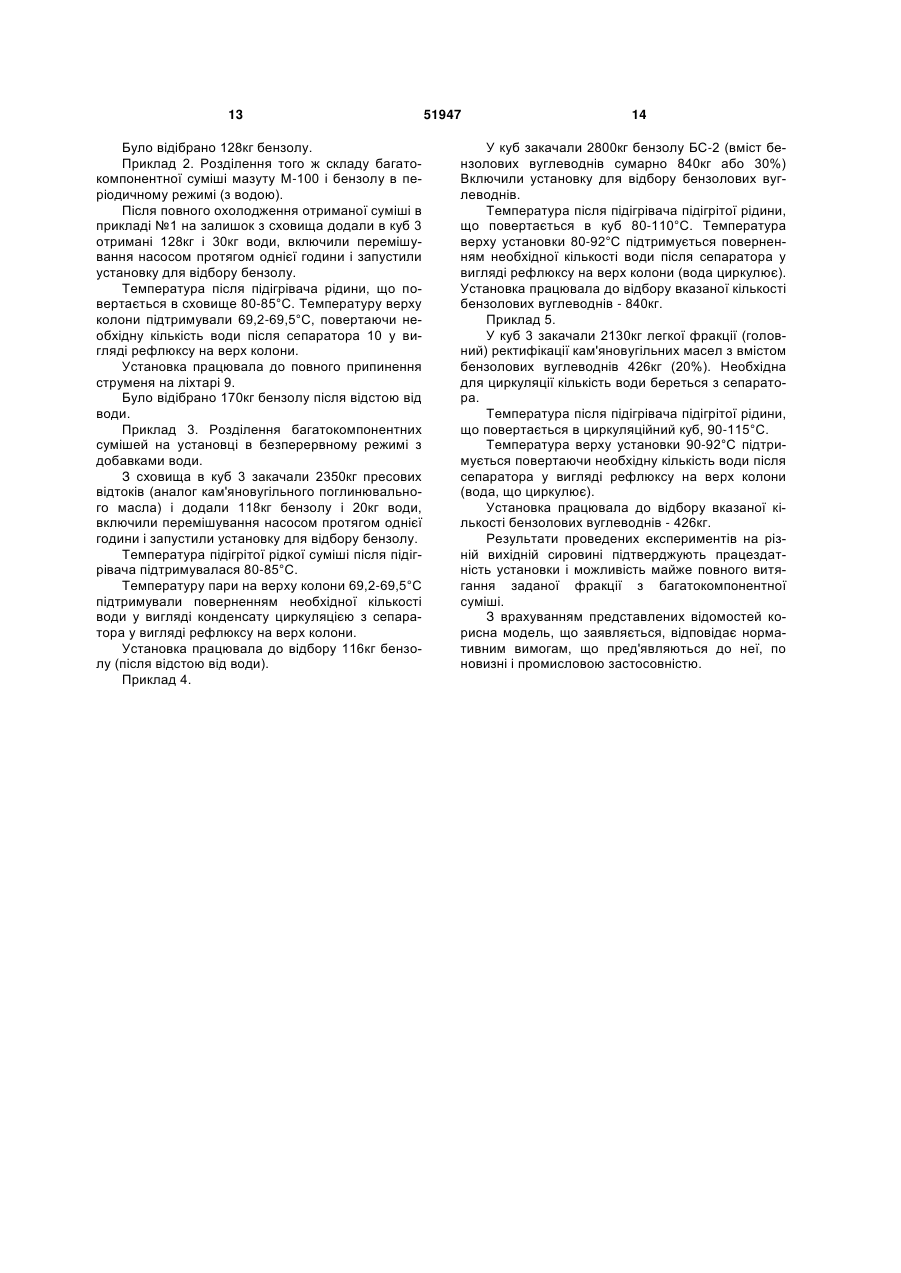 13

51947

14

Було відібрано 128кг бензолу.

Приклад 2. Розділення того ж складу багатокомпонентної суміші мазуту М-100 і бензолу в періодичному режимі (з водою).

Після повного охолодження отриманої суміші в прикладі №1 на залишок з сховища додали в куб 3 отримані 128кг і 30кг води, включили перемішування насосом протягом однієї години і запустили установку для відбору бензолу.

Температура після підігрівача рідини, що повертається в сховище 80-85°С. Температуру верху колони підтримували 69,2-69,5°С, повертаючи необхідну кількість води після сепаратора 10 у вигляді рефлюксу на верх колони.

Установка працювала до повного припинення струменя на ліхтарі 9.

Було відібрано 170кг бензолу після відстою від води.

Приклад 3. Розділення багатокомпонентних сумішей на установці в безперервному режимі з добавками води.

З сховища в куб 3 закачали 2350кг пресових відтоків (аналог кам'яновугільного поглинювального масла) і додали 118кг бензолу і 20кг води, включили перемішування насосом протягом однієї години і запустили установку для відбору бензолу.

Температура підігрітої рідкої суміші після підігрівача підтримувалася 80-85°С.

Температуру пари на верху колони 69,2-69,5°С підтримували поверненням необхідної кількості води у вигляді конденсату циркуляцією з сепаратора у вигляді рефлюксу на верх колони.

Установка працювала до відбору 116кг бензолу (після відстою від води).

Приклад 4.

У куб закачали 2800кг бензолу БС-2 (вміст бензолових вуглеводнів сумарно 840кг або 30%) Включили установку для відбору бензолових вуглеводнів.

Температура після підігрівача підігрітої рідини, що повертається в куб 80-110°С. Температура верху установки 80-92°С підтримується поверненням необхідної кількості води після сепаратора у вигляді рефлюксу на верх колони (вода циркулює). Установка працювала до відбору вказаної кількості бензолових вуглеводнів - 840кг.

Приклад 5.

У куб 3 закачали 2130кг легкої фракції (головний) ректифікації кам'яновугільних масел з вмістом бензолових вуглеводнів 426кг (20%). Необхідна для циркуляції кількість води береться з сепаратора.

Температура після підігрівача підігрітої рідини, що повертається в циркуляційний куб, 90-115°С.

Температура верху установки 90-92°С підтримується повертаючи необхідну кількість води після сепаратора у вигляді рефлюксу на верх колони (вода, що циркулює).

Установка працювала до відбору вказаної кількості бензолових вуглеводнів - 426кг.

Результати проведених експериментів на різній вихідній сировині підтверджують працездатність установки і можливість майже повного витягання заданої фракції з багатокомпонентної суміші.

З врахуванням представлених відомостей корисна модель, що заявляється, відповідає нормативним вимогам, що пред'являються до неї, по новизні і промисловою застосовністю.